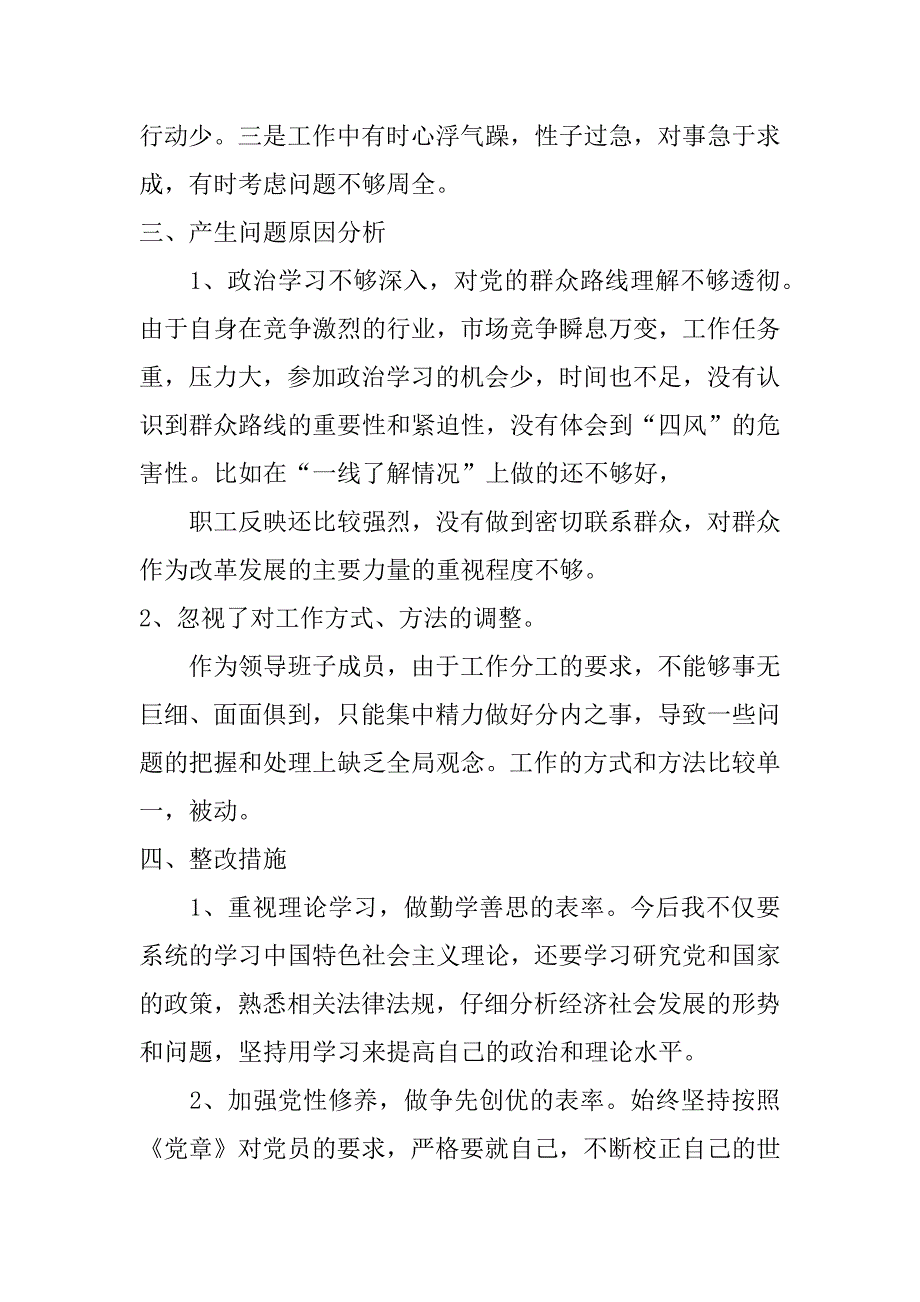 行动少。三是工作中有时心浮气躁，性子过急，对事急于求成，有时考虑问题不够周全。

三、产生问题原因分析

1、政治学习不够深入，对党的群众路线理解不够透彻。由于自身在竞争激烈的行业，市场竞争瞬息万变，工作任务重，压力大，参加政治学习的机会少，时间也不足，没有认识到群众路线的重要性和紧迫性，没有体会到“四风”的危害性。比如在“一线了解情况”上做的还不够好，

职工反映还比较强烈，没有做到密切联系群众，对群众作为改革发展的主要力量的重视程度不够。

2、忽视了对工作方式、方法的调整。

作为领导班子成员，由于工作分工的要求，不能够事无巨细、面面俱到，只能集中精力做好分内之事，导致一些问题的把握和处理上缺乏全局观念。工作的方式和方法比较单一，被动。

四、整改措施

1、重视理论学习，做勤学善思的表率。今后我不仅要系统的学习中国特色社会主义理论，还要学习研究党和国家的政策，熟悉相关法律法规，仔细分析经济社会发展的形势和问题，坚持用学习来提高自己的政治和理论水平。

2、加强党性修养，做争先创优的表率。始终坚持按照《党章》对党员的要求，严格要就自己，不断校正自己的世